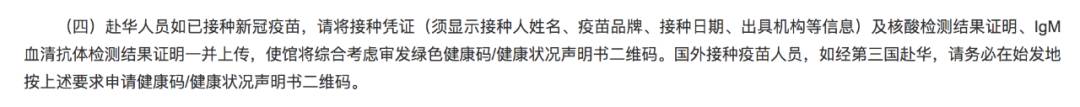 （四）赴华人员如已接种新冠疫苗，请将接种凭证（须显示接种人姓名、疫苗品牌、接种日期、出具机构等信息）及核酸检测结果证明、IgM血清抗体检测结果证明一并上传，使馆将综合考虑审发绿色健康码/健康状况声明书二维码。国外接种疫苗人员，如经第三国赴华，请务必在始发地按上述要求申请健康码/健康状况声明书二维码。